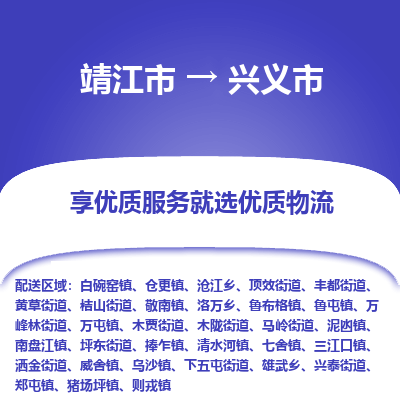 靖江市 → 兴义市

享优质服务就选优质物流

配送区域：白碗窑镇、仓更镇、沧江乡、顶效街道、丰都街道、黄草街道、桔山街道、敬南镇、洛万乡、鲁布格镇、鲁屯镇、万峰林街道、万屯镇、木贾街道、木陇街道、马岭街道、泥凼镇、南盘江镇、坪东街道、捧乍镇、清水河镇、七舍镇、三江口镇、洒金街道、威舍镇、乌沙镇、下五屯街道、雄武乡、兴泰街道、郑屯镇、猪场坪镇、则戎镇